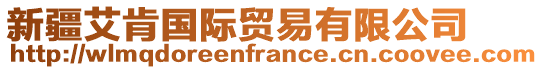 新疆艾肯国际贸易有限公司
http://wlmqdoreenfrance.cn.coovee.com